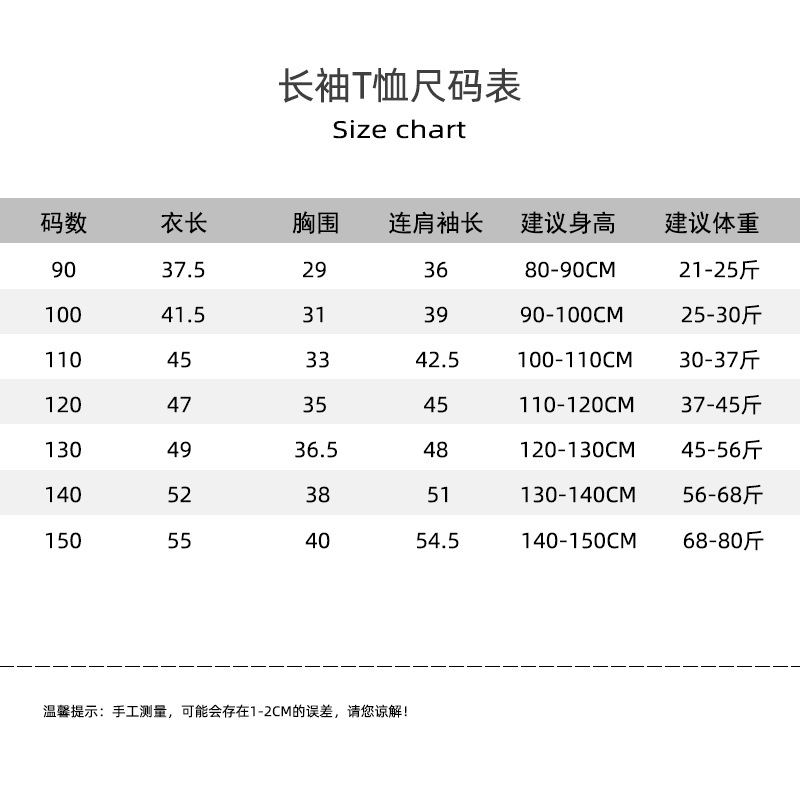 长袖T恤尺码表
Size chart

| 码数 | 衣长 | 胸围 | 连肩袖长 | 建议身高 | 建议体重 |
|---|---|---|---|---|---|
| 90 | 37.5 | 29 | 36 | 80-90CM | 21-25斤 |
| 100 | 41.5 | 31 | 39 | 90-100CM | 25-30斤 |
| 110 | 45 | 33 | 42.5 | 100-110CM | 30-37斤 |
| 120 | 47 | 35 | 45 | 110-120CM | 37-45斤 |
| 130 | 49 | 36.5 | 48 | 120-130CM | 45-56斤 |
| 140 | 52 | 38 | 51 | 130-140CM | 56-68斤 |
| 150 | 55 | 40 | 54.5 | 140-150CM | 68-80斤 |

温馨提示：手工测量，可能会存在1-2CM的误差，请您谅解！